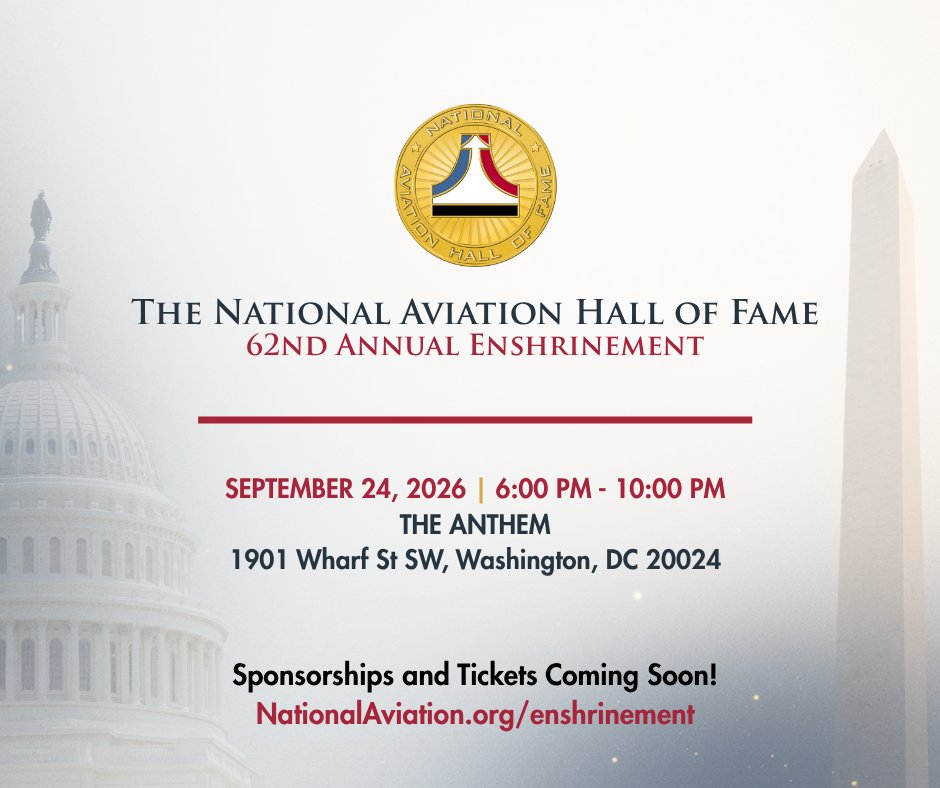 NATIONAL AVIATION HALL OF FAME

THE NATIONAL AVIATION HALL OF FAME
62ND ANNUAL ENSHRINEMENT

SEPTEMBER 24, 2026 | 6:00 PM - 10:00 PM
THE ANTHEM
1901 Wharf St SW, Washington, DC 20024

Sponsorships and Tickets Coming Soon!
NationalAviation.org/enshrinement